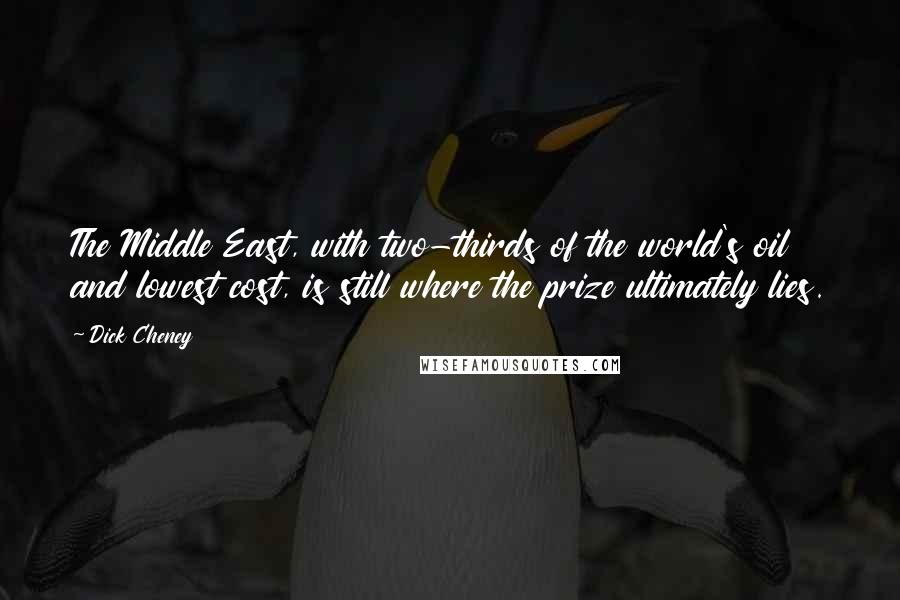 The Middle East, with two-thirds of the world's oil and lowest cost, is still where the prize ultimately lies.

-Dick Cheney

WISEFAMOUSQUOTES.COM